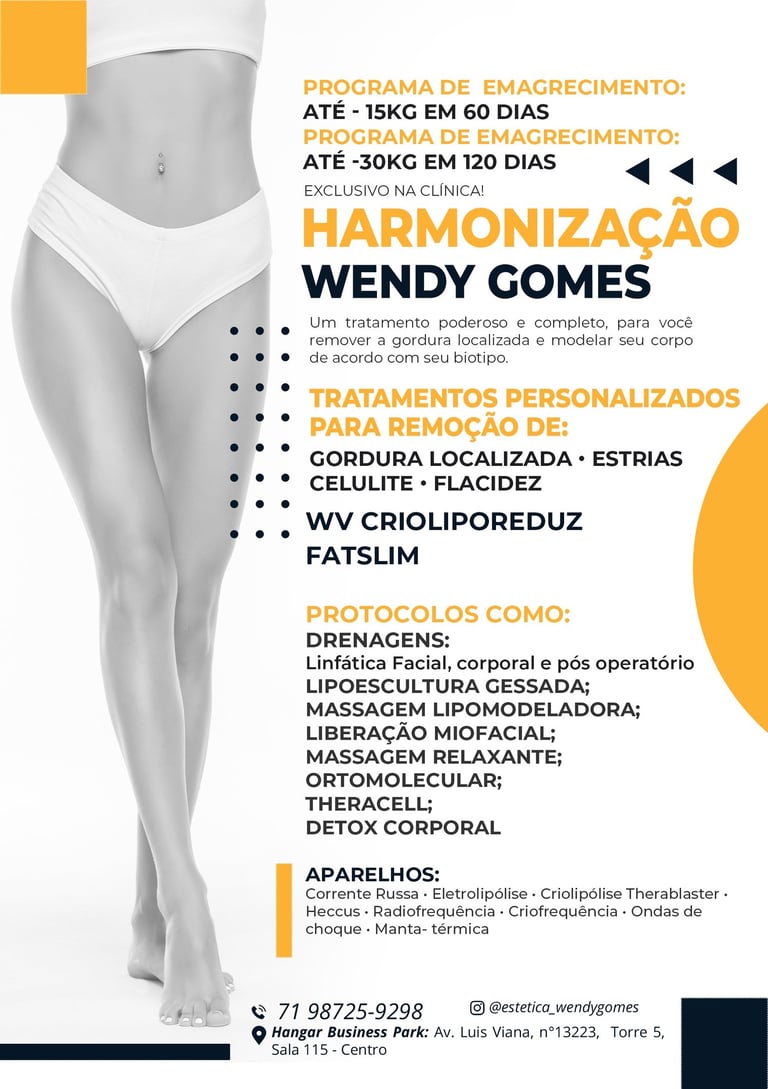 PROGRAMA DE EMAGRECIMENTO:
ATÉ - 15KG EM 60 DIAS
PROGRAMA DE EMAGRECIMENTO:
ATÉ -30KG EM 120 DIAS

EXCLUSIVO NA CLÍNICA!

HARMONIZAÇÃO
WENDY GOMES

Um tratamento poderoso e completo, para você remover a gordura localizada e modelar seu corpo de acordo com seu biotipo.

TRATAMENTOS PERSONALIZADOS PARA REMOÇÃO DE:
GORDURA LOCALIZADA • ESTRIAS
CELULITE • FLACIDEZ

WV CRIOLIPOREDUZ
FATSLIM

PROTOCOLOS COMO:
DRENAGENS:
Linfática Facial, corporal e pós operatório
LIPOESCULTURA GESSADA;
MASSAGEM LIPOMODELADORA;
LIBERAÇÃO MIOFACIAL;
MASSAGEM RELAXANTE;
ORTOMOLECULAR;
THERACELL;
DETOX CORPORAL

APARELHOS:
Corrente Russa • Eletrolipólise • Criolipólise Therablaster • Heccus • Radiofrequência • Criofrequência • Ondas de choque • Manta- térmica

71 98725-9298
@estetica_wendygomes
Hangar Business Park: Av. Luis Viana, n°13223, Torre 5, Sala 115 - Centro